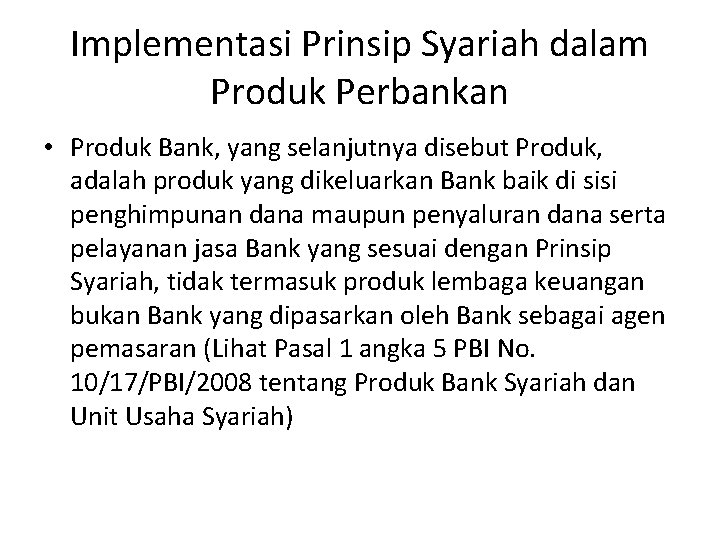 Implementasi Prinsip Syariah dalam Produk Perbankan

• Produk Bank, yang selanjutnya disebut Produk, adalah produk yang dikeluarkan Bank baik di sisi penghimpunan dana maupun penyaluran dana serta pelayanan jasa Bank yang sesuai dengan Prinsip Syariah, tidak termasuk produk lembaga keuangan bukan Bank yang dipasarkan oleh Bank sebagai agen pemasaran (Lihat Pasal 1 angka 5 PBI No. 10/17/PBI/2008 tentang Produk Bank Syariah dan Unit Usaha Syariah)